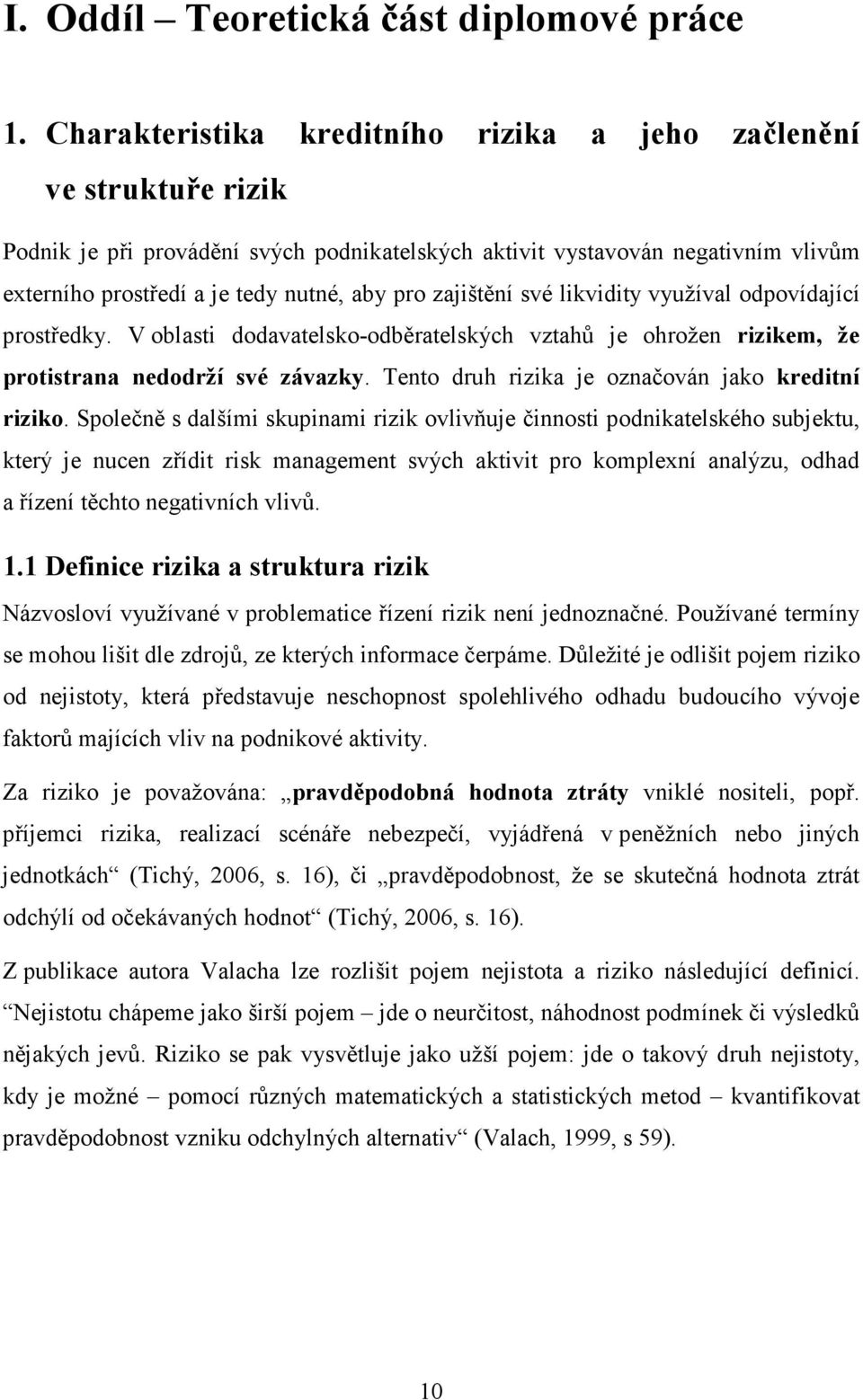 I. Oddíl – Teoretická část diplomové práce

1. Charakteristika kreditního rizika a jeho začlenění ve struktuře rizik

Podnik je při provádění svých podnikatelských aktivit vystavován negativním vlivům externího prostředí a je tedy nutné, aby pro zajištění své likvidity využíval odpovídající prostředky. V oblasti dodavatelsko-odběratelských vztahů je ohrožen rizikem, že protistrana nedodrží své závazky. Tento druh rizika je označován jako kreditní riziko. Společně s dalšími skupinami rizik ovlivňuje činnosti podnikatelského subjektu, který je nucen zřídit risk management svých aktivit pro komplexní analýzu, odhad a řízení těchto negativních vlivů.

1.1 Definice rizika a struktura rizik

Názvosloví využívané v problematice řízení rizik není jednoznačné. Používané termíny se mohou lišit dle zdrojů, ze kterých informace čerpáme. Důležité je odlišit pojem riziko od nejistoty, která představuje neschopnost spolehlivého odhadu budoucího vývoje faktorů majících vliv na podnikové aktivity.

Za riziko je považována: „pravděpodobná hodnota ztráty vniklé nositeli, popř. příjemci rizika, realizací scénáře nebezpečí, vyjádřená v peněžních nebo jiných jednotkách“ (Tichý, 2006, s. 16), či „pravděpodobnost, že se skutečná hodnota ztrát odchýlí od očekávaných hodnot“ (Tichý, 2006, s. 16).

Z publikace autora Valacha lze rozlišit pojem nejistota a riziko následující definicí. “Nejistotu chápeme jako širší pojem – jde o neurčitost, náhodnost podmínek či výsledků nějakých jevů. Riziko se pak vysvětluje jako užší pojem: jde o takový druh nejistoty, kdy je možné – pomocí různých matematických a statistických metod – kvantifikovat pravděpodobnost vzniku odchylných alternativ“ (Valach, 1999, s 59).

10